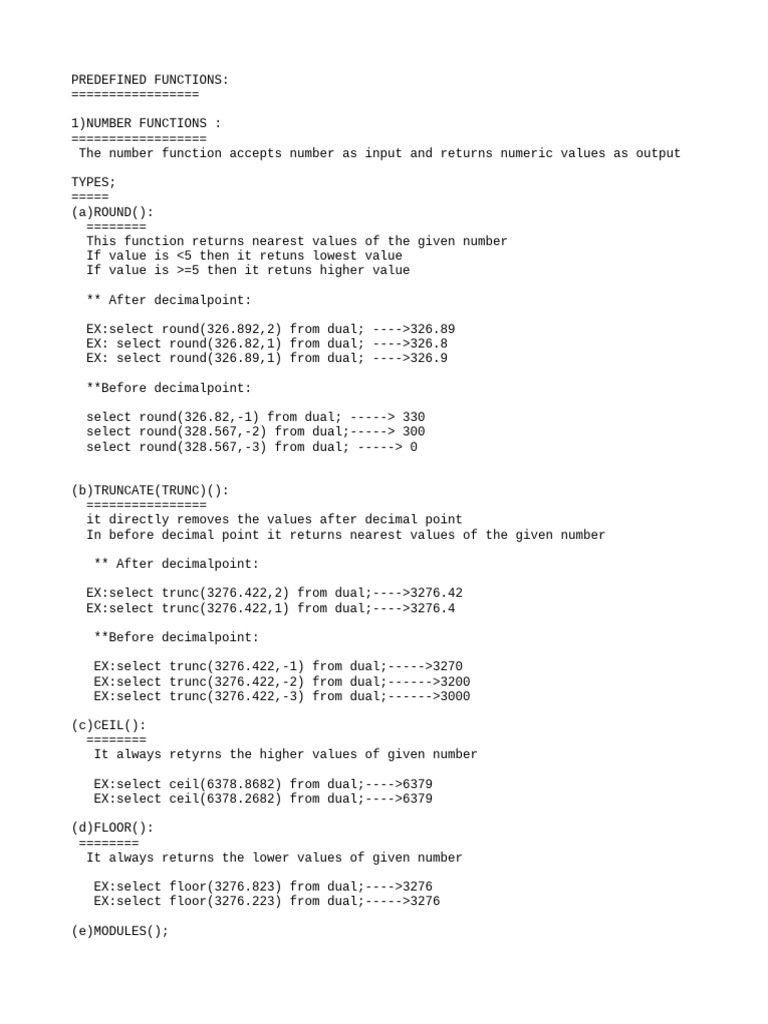 PREDEFINED FUNCTIONS:
=================

1)NUMBER FUNCTIONS :
==================
The number function accepts number as input and returns numeric values as output

TYPES;
=====
(a)ROUND():
========
This function returns nearest values of the given number
If value is <5 then it retuns lowest value
If value is >=5 then it retuns higher value

** After decimalpoint:

EX:select round(326.892,2) from dual; ---->326.89
EX: select round(326.82,1) from dual; ---->326.8
EX: select round(326.89,1) from dual; ---->326.9

**Before decimalpoint:

select round(326.82,-1) from dual; -----> 330
select round(328.567,-2) from dual;-----> 300
select round(328.567,-3) from dual; -----> 0

(b)TRUNCATE(TRUNC)():
================
it directly removes the values after decimal point
In before decimal point it returns nearest values of the given number

** After decimalpoint:

EX:select trunc(3276.422,2) from dual;---->3276.42
EX:select trunc(3276.422,1) from dual;---->3276.4

**Before decimalpoint:

EX:select trunc(3276.422,-1) from dual;----->3270
EX:select trunc(3276.422,-2) from dual;------>3200
EX:select trunc(3276.422,-3) from dual;------>3000

(c)CEIL():
========
It always retyrns the higher values of given number

EX:select ceil(6378.8682) from dual;---->6379
EX:select ceil(6378.2682) from dual;---->6379

(d)FLOOR():
========
It always returns the lower values of given number

EX:select floor(3276.823) from dual;---->3276
EX:select floor(3276.223) from dual;----->3276

(e)MODULES();